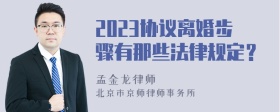 2023协议离婚步骤有那些法律规定？

孟金龙律师
北京市京师律师事务所